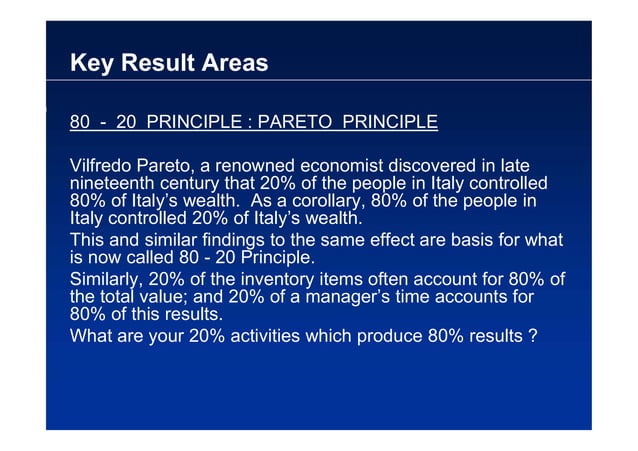 Key Result Areas

80 - 20 PRINCIPLE : PARETO PRINCIPLE

Vilfredo Pareto, a renowned economist discovered in late nineteenth century that 20% of the people in Italy controlled 80% of Italy's wealth. As a corollary, 80% of the people in Italy controlled 20% of Italy's wealth.

This and similar findings to the same effect are basis for what is now called 80 - 20 Principle.

Similarly, 20% of the inventory items often account for 80% of the total value; and 20% of a manager's time accounts for 80% of this results.

What are your 20% activities which produce 80% results ?